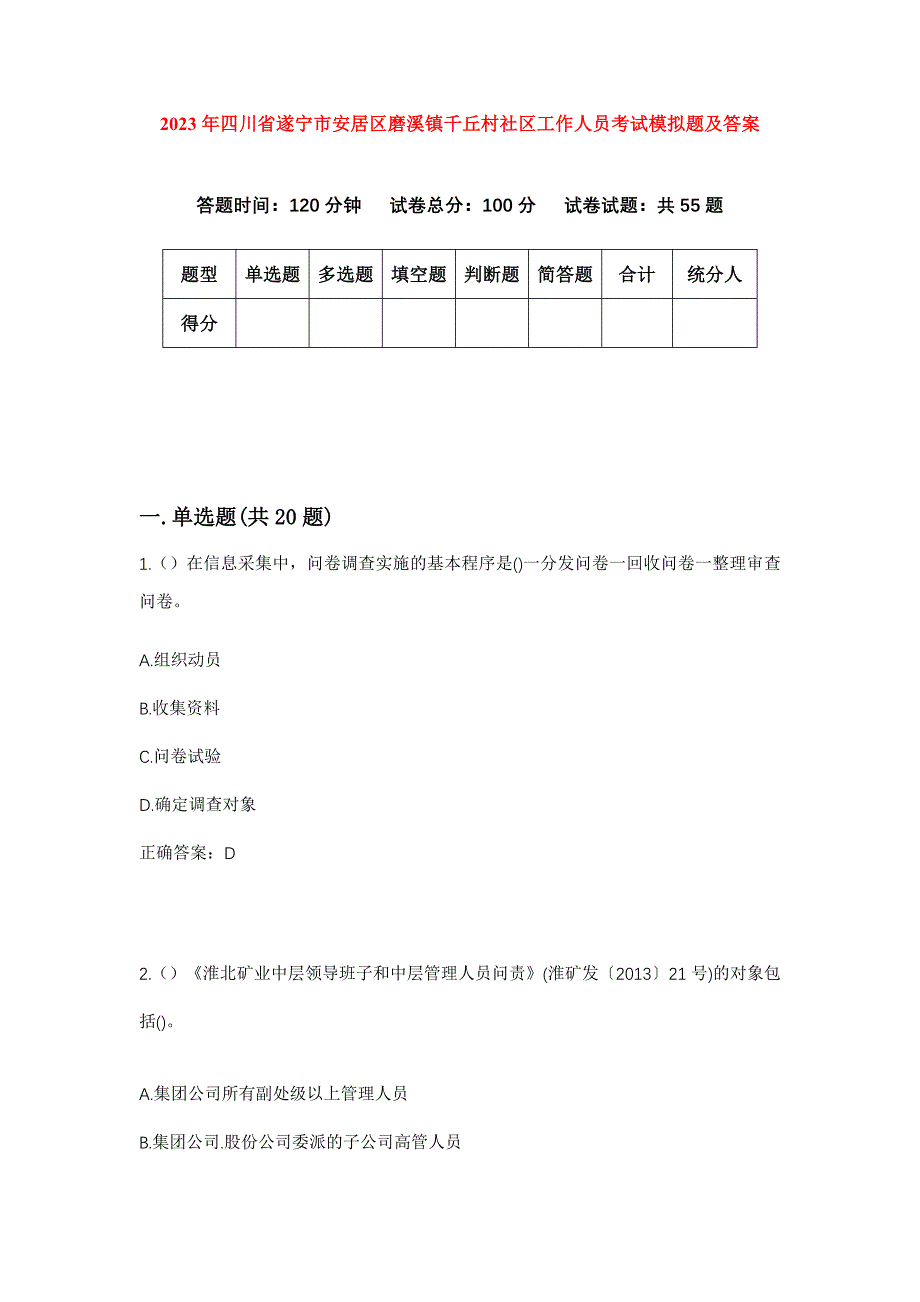 2023年四川省遂宁市安居区磨溪镇千丘村社区工作人员考试模拟题及答案

答题时间：120分钟　试卷总分：100分　试卷试题：共55题

| 题型 | 单选题 | 多选题 | 填空题 | 判断题 | 简答题 | 合计 | 统分人 |
|---|---|---|---|---|---|---|---|
| 得分 | | | | | | | |

一.单选题(共20题)

1.()在信息采集中，问卷调查实施的基本程序是()一分发问卷一回收问卷一整理审查问卷。

A.组织动员

B.收集资料

C.问卷试验

D.确定调查对象

正确答案：D

2.()《淮北矿业中层领导班子和中层管理人员问责》(淮矿发〔2013〕21号)的对象包括()。

A.集团公司所有副处级以上管理人员

B.集团公司.股份公司委派的子公司高管人员